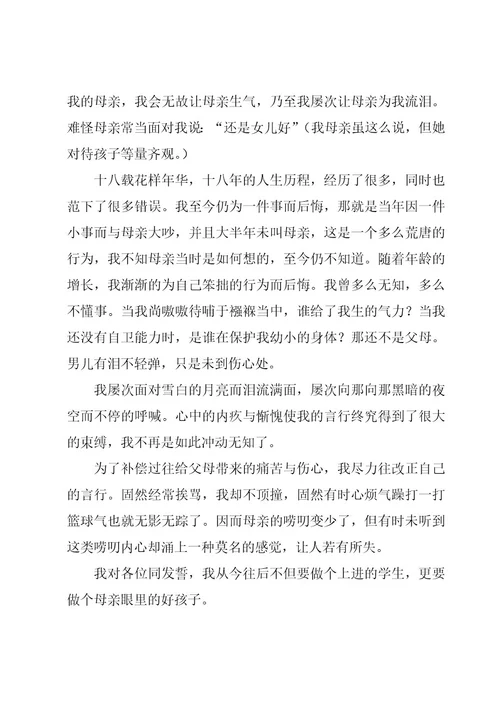 我的母亲，我会无故让母亲生气，乃至我屡次让母亲为我流泪。难怪母亲常当面对我说：“还是女儿好”（我母亲虽这么说，但她对待孩子等量齐观。）

十八载花样年华，十八年的人生历程，经历了很多，同时也范下了很多错误。我至今仍为一件事而后悔，那就是当年因一件小事而与母亲大吵，并且大半年未叫母亲，这是一个多么荒唐的行为，我不知母亲当时是如何想的，至今仍不知道。随着年龄的增长，我渐渐的为自己笨拙的行为而后悔。我曾多么无知，多么不懂事。当我尚嗷嗷待哺于襁褓当中，谁给了我生的气力？当我还没有自卫能力时，是谁在保护我幼小的身体？那还不是父母。男儿有泪不轻弹，只是未到伤心处。

我屡次面对雪白的月亮而泪流满面，屡次向那向那黑暗的夜空而不停的呼喊。心中的内疚与惭愧使我的言行终究得到了很大的束缚，我不再是如此冲动无知了。

为了补偿过往给父母带来的痛苦与伤心，我尽力往改正自己的言行。固然经常挨骂，我却不顶撞，固然有时心烦气躁打一打篮球气也就无影无踪了。因而母亲的唠叨变少了，但有时未听到这类唠叨内心却涌上一种莫名的感觉，让人若有所失。

我对各位同发誓，我从今往后不但要做个上进的学生，更要做个母亲眼里的好孩子。